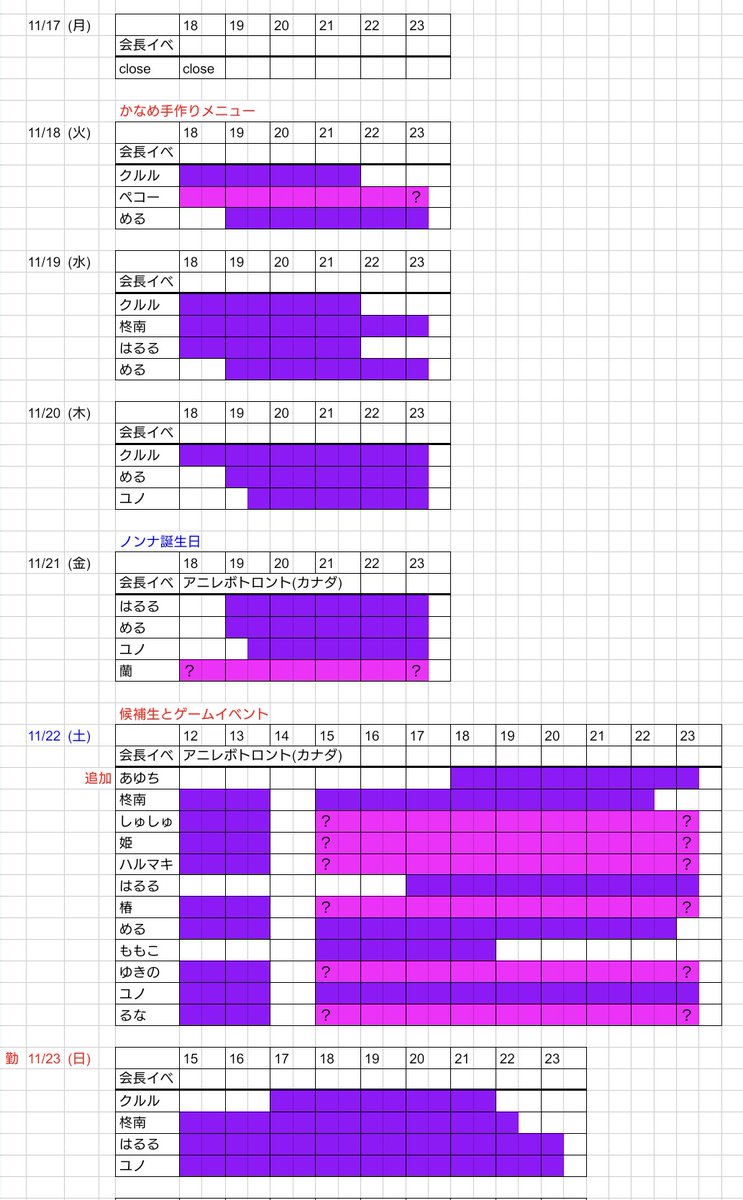 11/17 (月)

| | 18 | 19 | 20 | 21 | 22 | 23 |
|---|---|---|---|---|---|---|
| 会長イベ | | | | | | |
| close | close | | | | | |

かなめ手作りメニュー

11/18 (火)

| | 18 | 19 | 20 | 21 | 22 | 23 |
|---|---|---|---|---|---|---|
| 会長イベ | | | | | | |
| クルル | | | | | | |
| ペコー | | | | | | ? |
| める | | | | | | |

11/19 (水)

| | 18 | 19 | 20 | 21 | 22 | 23 |
|---|---|---|---|---|---|---|
| 会長イベ | | | | | | |
| クルル | | | | | | |
| 柊南 | | | | | | |
| はるる | | | | | | |
| める | | | | | | |

11/20 (木)

| | 18 | 19 | 20 | 21 | 22 | 23 |
|---|---|---|---|---|---|---|
| 会長イベ | | | | | | |
| クルル | | | | | | |
| める | | | | | | |
| ユノ | | | | | | |

ノンナ誕生日

11/21 (金)

| | 18 | 19 | 20 | 21 | 22 | 23 |
|---|---|---|---|---|---|---|
| 会長イベ | アニレボトロント(カナダ) | | | | | |
| はるる | | | | | | |
| める | | | | | | |
| ユノ | | | | | | |
| 蘭 | ? | | | | | ? |

候補生とゲームイベント

11/22 (土)

| | 12 | 13 | 14 | 15 | 16 | 17 | 18 | 19 | 20 | 21 | 22 | 23 |
|---|---|---|---|---|---|---|---|---|---|---|---|---|
| 会長イベ | アニレボトロント(カナダ) | | | | | | | | | | | |
| 追加 あゆち | | | | | | | | | | | | |
| 柊南 | | | | | | | | | | | | |
| しゅしゅ | | | | ? | | | | | | | | ? |
| 姫 | | | | ? | | | | | | | | ? |
| ハルマキ | | | | ? | | | | | | | | ? |
| はるる | | | | | | | | | | | | |
| 椿 | | | | ? | | | | | | | | ? |
| める | | | | | | | | | | | | |
| ももこ | | | | | | | | | | | | |
| ゆきの | | | | ? | | | | | | | | ? |
| ユノ | | | | | | | | | | | | |
| るな | | | | ? | | | | | | | | ? |

勤 11/23 (日)

| | 15 | 16 | 17 | 18 | 19 | 20 | 21 | 22 | 23 |
|---|---|---|---|---|---|---|---|---|---|
| 会長イベ | | | | | | | | | |
| クルル | | | | | | | | | |
| 柊南 | | | | | | | | | |
| はるる | | | | | | | | | |
| ユノ | | | | | | | | | |